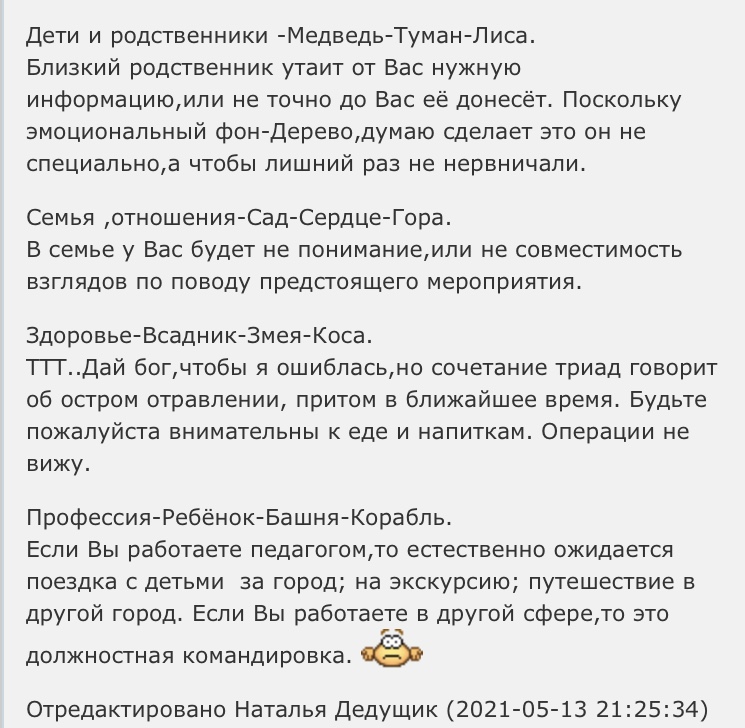 Дети и родственники -Медведь-Туман-Лиса.
Близкий родственник утаит от Вас нужную информацию,или не точно до Вас её донесёт. Поскольку эмоциональный фон-Дерево,думаю сделает это он не специально,а чтобы лишний раз не нервничали.

Семья ,отношения-Сад-Сердце-Гора.
В семье у Вас будет не понимание,или не совместимость взглядов по поводу предстоящего мероприятия.

Здоровье-Всадник-Змея-Коса.
ТТТ..Дай бог,чтобы я ошиблась,но сочетание триад говорит об остром отравлении, притом в ближайшее время. Будьте пожалуйста внимательны к еде и напиткам. Операции не вижу.

Профессия-Ребёнок-Башня-Корабль.
Если Вы работаете педагогом,то естественно ожидается поездка с детьми за город; на экскурсию; путешествие в другой город. Если Вы работаете в другой сфере,то это должностная командировка.

Отредактировано Наталья Дедущик (2021-05-13 21:25:34)